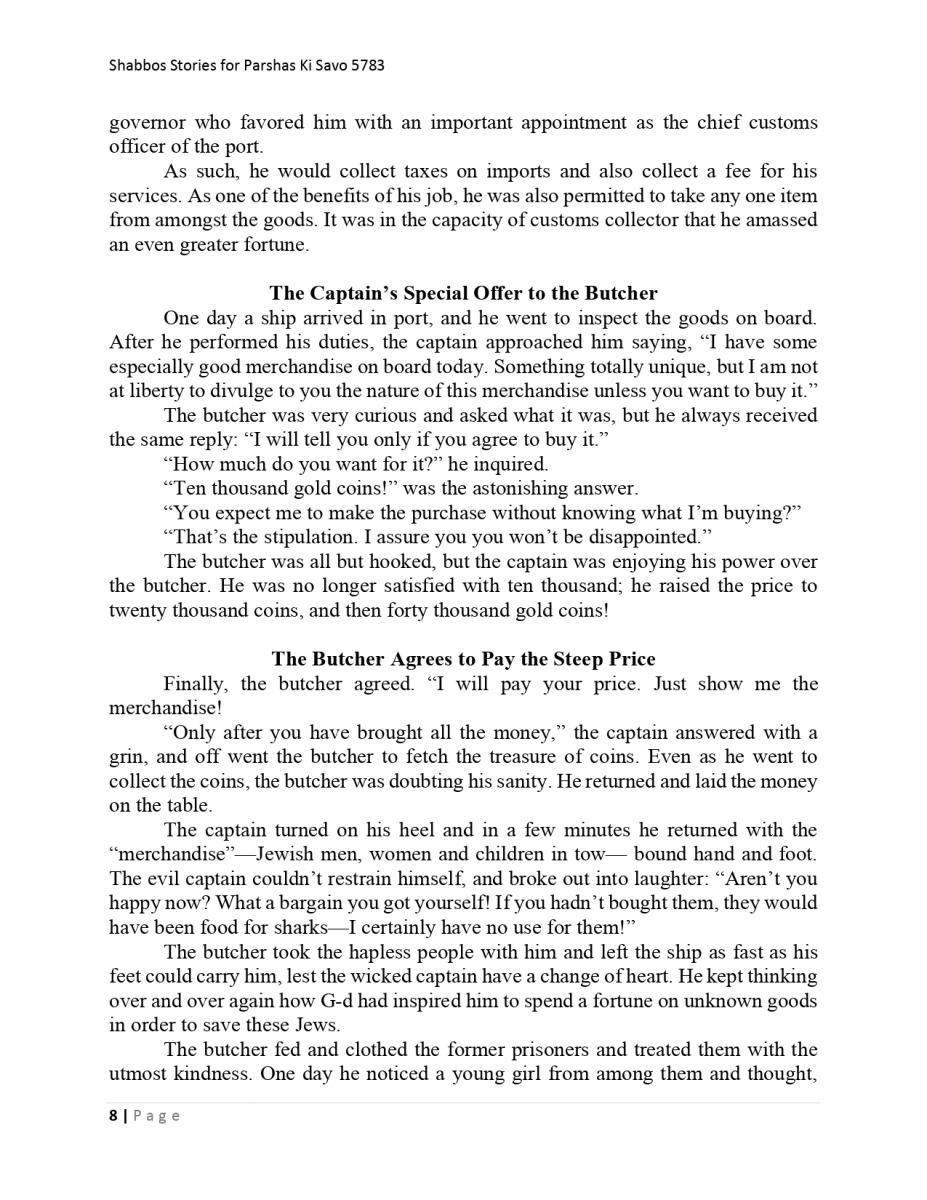 Shabbos Stories for Parshas Ki Savo 5783

governor who favored him with an important appointment as the chief customs officer of the port.

As such, he would collect taxes on imports and also collect a fee for his services. As one of the benefits of his job, he was also permitted to take any one item from amongst the goods. It was in the capacity of customs collector that he amassed an even greater fortune.

The Captain's Special Offer to the Butcher

One day a ship arrived in port, and he went to inspect the goods on board. After he performed his duties, the captain approached him saying, "I have some especially good merchandise on board today. Something totally unique, but I am not at liberty to divulge to you the nature of this merchandise unless you want to buy it."

The butcher was very curious and asked what it was, but he always received the same reply: "I will tell you only if you agree to buy it."

"How much do you want for it?" he inquired.

"Ten thousand gold coins!" was the astonishing answer.

"You expect me to make the purchase without knowing what I'm buying?"

"That's the stipulation. I assure you you won't be disappointed."

The butcher was all but hooked, but the captain was enjoying his power over the butcher. He was no longer satisfied with ten thousand; he raised the price to twenty thousand coins, and then forty thousand gold coins!

The Butcher Agrees to Pay the Steep Price

Finally, the butcher agreed. "I will pay your price. Just show me the merchandise!

"Only after you have brought all the money," the captain answered with a grin, and off went the butcher to fetch the treasure of coins. Even as he went to collect the coins, the butcher was doubting his sanity. He returned and laid the money on the table.

The captain turned on his heel and in a few minutes he returned with the "merchandise"—Jewish men, women and children in tow— bound hand and foot. The evil captain couldn't restrain himself, and broke out into laughter: "Aren't you happy now? What a bargain you got yourself! If you hadn't bought them, they would have been food for sharks—I certainly have no use for them!"

The butcher took the hapless people with him and left the ship as fast as his feet could carry him, lest the wicked captain have a change of heart. He kept thinking over and over again how G-d had inspired him to spend a fortune on unknown goods in order to save these Jews.

The butcher fed and clothed the former prisoners and treated them with the utmost kindness. One day he noticed a young girl from among them and thought,

8 | Page